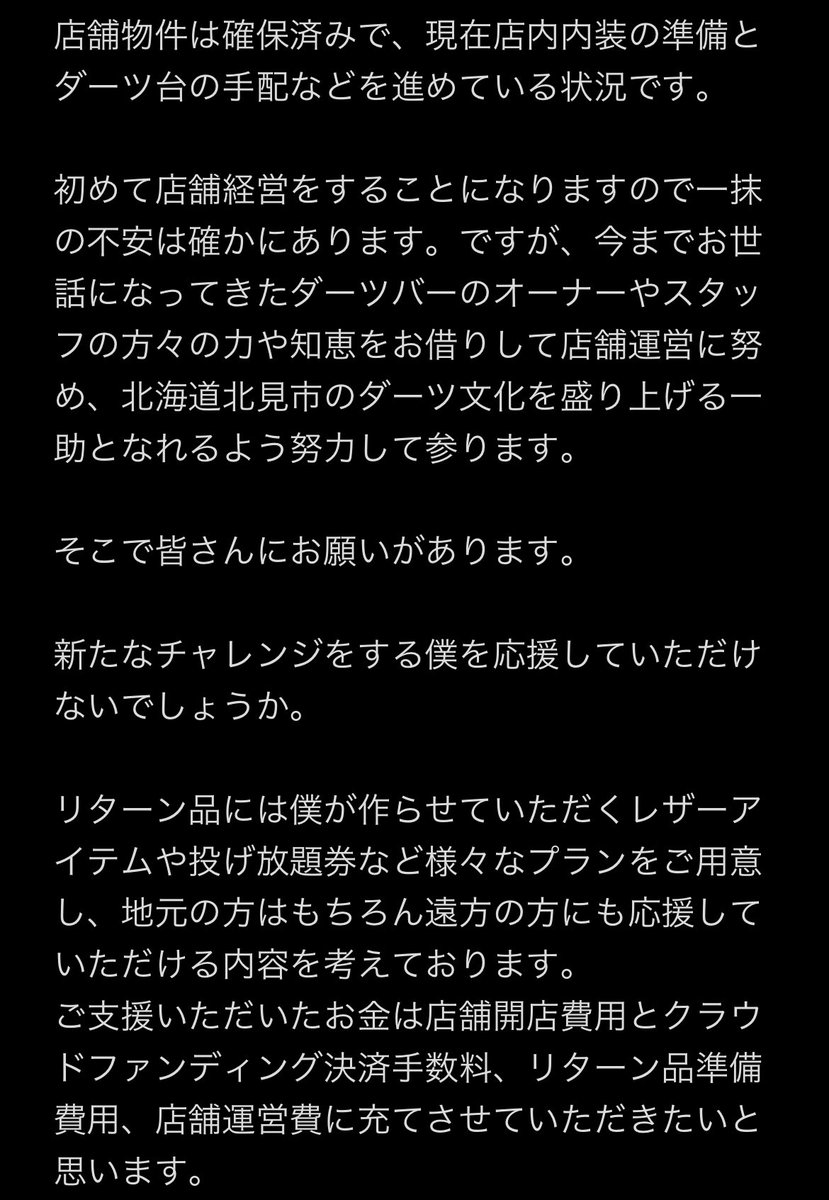 店舗物件は確保済みで、現在店内内装の準備とダーツ台の手配などを進めている状況です。

初めて店舗経営をすることになりますので一抹の不安は確かにあります。ですが、今までお世話になってきたダーツバーのオーナーやスタッフの方々の力や知恵をお借りして店舗運営に努め、北海道北見市のダーツ文化を盛り上げる一助となれるよう努力して参ります。

そこで皆さんにお願いがあります。

新たなチャレンジをする僕を応援していただけないでしょうか。

リターン品には僕が作らせていただくレザーアイテムや投げ放題券など様々なプランをご用意し、地元の方はもちろん遠方の方にも応援していただける内容を考えております。
ご支援いただいたお金は店舗開店費用とクラウドファンディング決済手数料、リターン品準備費用、店舗運営費に充てさせていただきたいと思います。